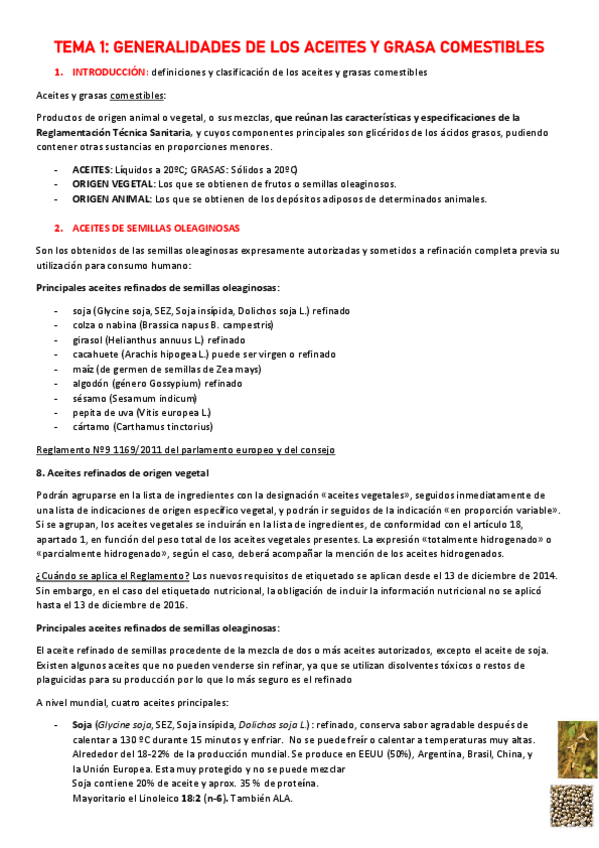 TEMA 1: GENERALIDADES DE LOS ACEITES Y GRASA COMESTIBLES

1. INTRODUCCIÓN: definiciones y clasificación de los aceites y grasas comestibles

Aceites y grasas comestibles:

Productos de origen animal o vegetal, o sus mezclas, que reúnan las características y especificaciones de la Reglamentación Técnica Sanitaria, y cuyos componentes principales son glicéridos de los ácidos grasos, pudiendo contener otras sustancias en proporciones menores.

- ACEITES: Líquidos a 20ºC; GRASAS: Sólidos a 20ºC)
- ORIGEN VEGETAL: Los que se obtienen de frutos o semillas oleaginosos.
- ORIGEN ANIMAL: Los que se obtienen de los depósitos adiposos de determinados animales.

2. ACEITES DE SEMILLAS OLEAGINOSAS

Son los obtenidos de las semillas oleaginosas expresamente autorizadas y sometidos a refinación completa previa su utilización para consumo humano:

Principales aceites refinados de semillas oleaginosas:

- soja (Glycine soja, SEZ, Soja insípida, Dolichos soja L.) refinado
- colza o nabina (Brassica napus B. campestris)
- girasol (Helianthus annuus L.) refinado
- cacahuete (Arachis hipogea L.) puede ser virgen o refinado
- maíz (de germen de semillas de Zea mays)
- algodón (género Gossypium) refinado
- sésamo (Sesamum indicum)
- pepita de uva (Vitis europea L.)
- cártamo (Carthamus tinctorius)

Reglamento Nº9 1169/2011 del parlamento europeo y del consejo

8. Aceites refinados de origen vegetal

Podrán agruparse en la lista de ingredientes con la designación «aceites vegetales», seguidos inmediatamente de una lista de indicaciones de origen específico vegetal, y podrán ir seguidos de la indicación «en proporción variable». Si se agrupan, los aceites vegetales se incluirán en la lista de ingredientes, de conformidad con el artículo 18, apartado 1, en función del peso total de los aceites vegetales presentes. La expresión «totalmente hidrogenado» o «parcialmente hidrogenado», según el caso, deberá acompañar la mención de los aceites hidrogenados.

¿Cuándo se aplica el Reglamento? Los nuevos requisitos de etiquetado se aplican desde el 13 de diciembre de 2014. Sin embargo, en el caso del etiquetado nutricional, la obligación de incluir la información nutricional no se aplicó hasta el 13 de diciembre de 2016.

Principales aceites refinados de semillas oleaginosas:

El aceite refinado de semillas procedente de la mezcla de dos o más aceites autorizados, excepto el aceite de soja. Existen algunos aceites que no pueden venderse sin refinar, ya que se utilizan disolventes tóxicos o restos de plaguicidas para su producción por lo que lo más seguro es el refinado

A nivel mundial, cuatro aceites principales:

- Soja (Glycine soja, SEZ, Soja insípida, Dolichos soja L.) : refinado, conserva sabor agradable después de calentar a 130 ºC durante 15 minutos y enfriar. No se puede freír o calentar a temperaturas muy altas. Alrededor del 18-22% de la producción mundial. Se produce en EEUU (50%), Argentina, Brasil, China, y la Unión Europea. Esta muy protegido y no se puede mezclar
Soja contiene 20% de aceite y aprox. 35 % de proteína.
Mayoritario el Linoleico 18:2 (n-6). También ALA.